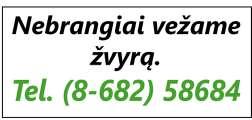 Nebrangiai vežame žvyrą.

Tel. (8-682) 58684